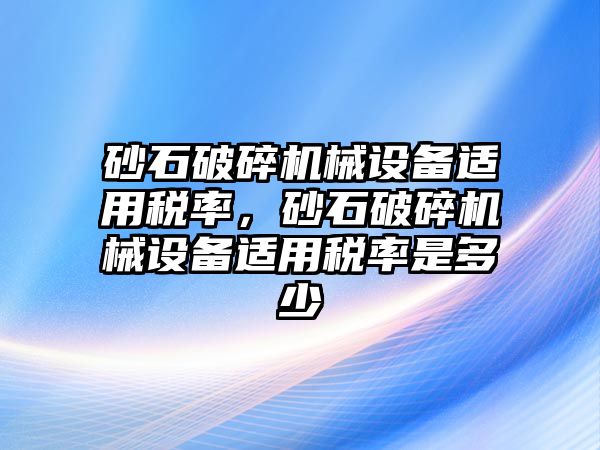 砂石破碎机械设备适用税率，砂石破碎机械设备适用税率是多少